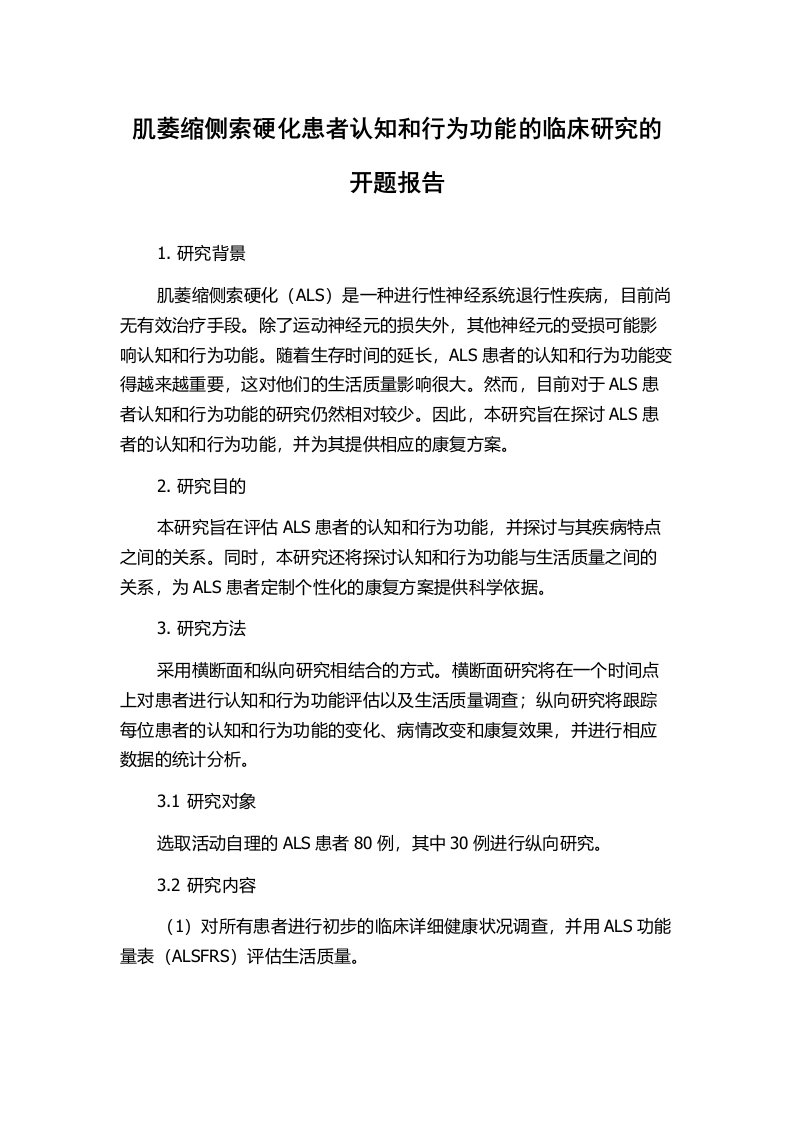 肌萎缩侧索硬化患者认知和行为功能的临床研究的开题报告

1. 研究背景

肌萎缩侧索硬化（ALS）是一种进行性神经系统退行性疾病，目前尚无有效治疗手段。除了运动神经元的损失外，其他神经元的受损可能影响认知和行为功能。随着生存时间的延长，ALS 患者的认知和行为功能变得越来越重要，这对他们的生活质量影响很大。然而，目前对于 ALS 患者认知和行为功能的研究仍然相对较少。因此，本研究旨在探讨 ALS 患者的认知和行为功能，并为其提供相应的康复方案。

2. 研究目的

本研究旨在评估 ALS 患者的认知和行为功能，并探讨与其疾病特点之间的关系。同时，本研究还将探讨认知和行为功能与生活质量之间的关系，为 ALS 患者定制个性化的康复方案提供科学依据。

3. 研究方法

采用横断面和纵向研究相结合的方式。横断面研究将在一个时间点上对患者进行认知和行为功能评估以及生活质量调查；纵向研究将跟踪每位患者的认知和行为功能的变化、病情改变和康复效果，并进行相应数据的统计分析。

3.1 研究对象

选取活动自理的 ALS 患者 80 例，其中 30 例进行纵向研究。

3.2 研究内容

（1）对所有患者进行初步的临床详细健康状况调查，并用 ALS 功能量表（ALSFRS）评估生活质量。